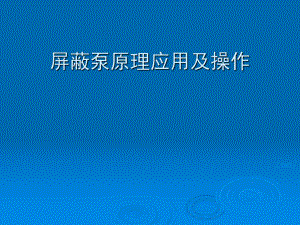 屏蔽泵原理应用及操作